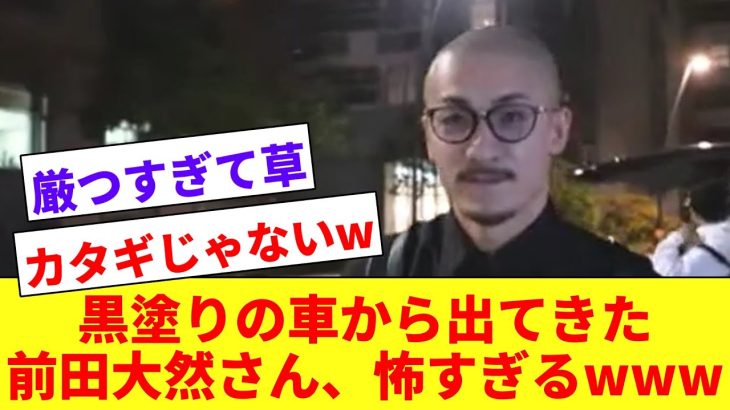 厳つすぎて草

カタギじゃないw

黒塗りの車から出てきた前田大然さん、怖すぎるwww